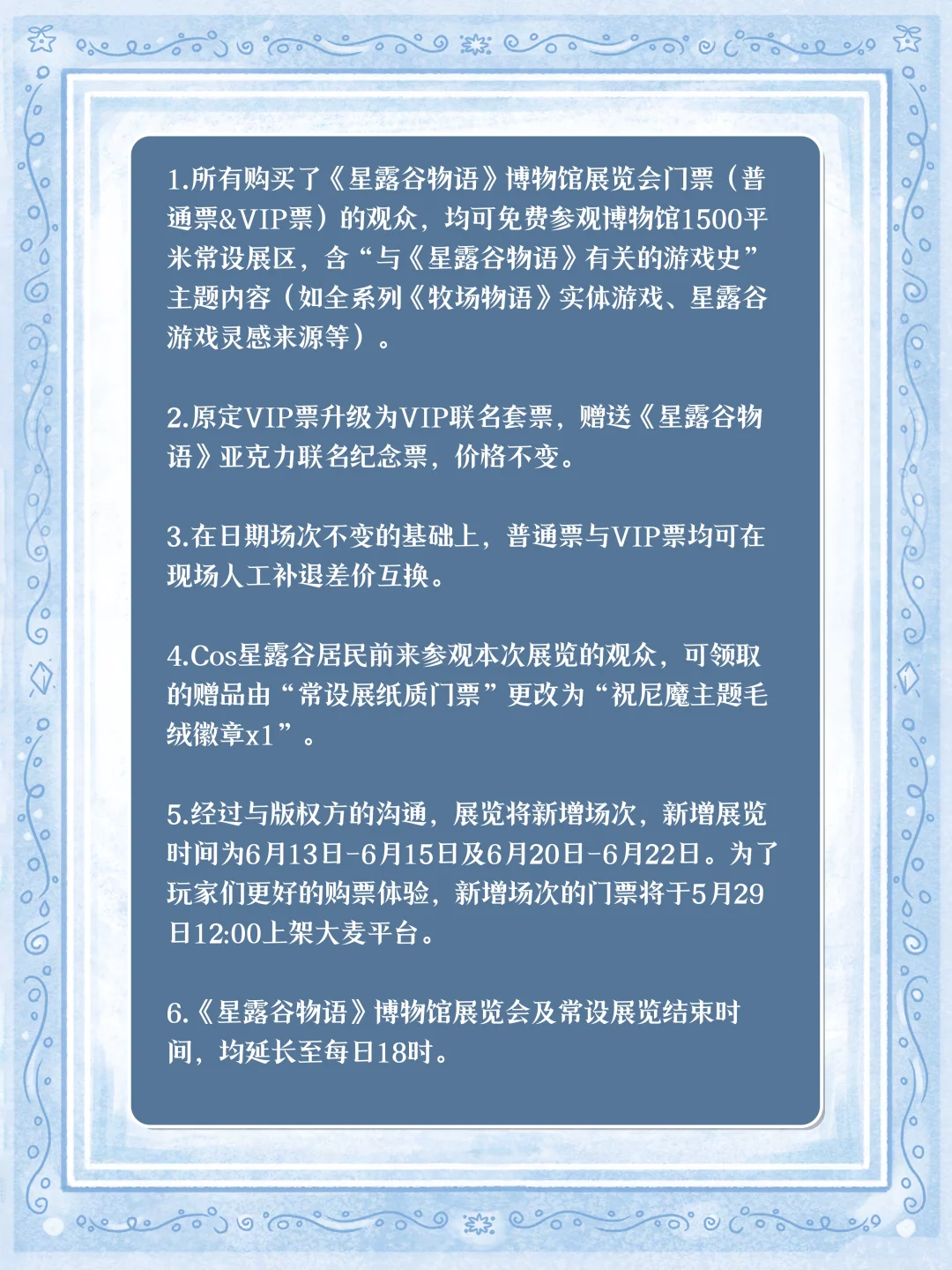 1.所有购买了《星露谷物语》博物馆展览会门票（普通票&VIP票）的观众，均可免费参观博物馆1500平米常设展区，含“与《星露谷物语》有关的游戏史”主题内容（如全系列《牧场物语》实体游戏、星露谷游戏灵感来源等）。

2.原定VIP票升级为VIP联名套票，赠送《星露谷物语》亚克力联名纪念票，价格不变。

3.在日期场次不变的基础上，普通票与VIP票均可在现场人工补退差价互换。

4.Cos星露谷居民前来参观本次展览的观众，可领取的赠品由“常设展纸质门票”更改为“祝尼魔主题毛绒徽章x1”。

5.经过与版权方的沟通，展览将新增场次，新增展览时间为6月13日-6月15日及6月20日-6月22日。为了玩家们更好的购票体验，新增场次的门票将于5月29日12:00上架大麦平台。

6.《星露谷物语》博物馆展览会及常设展览结束时间，均延长至每日18时。